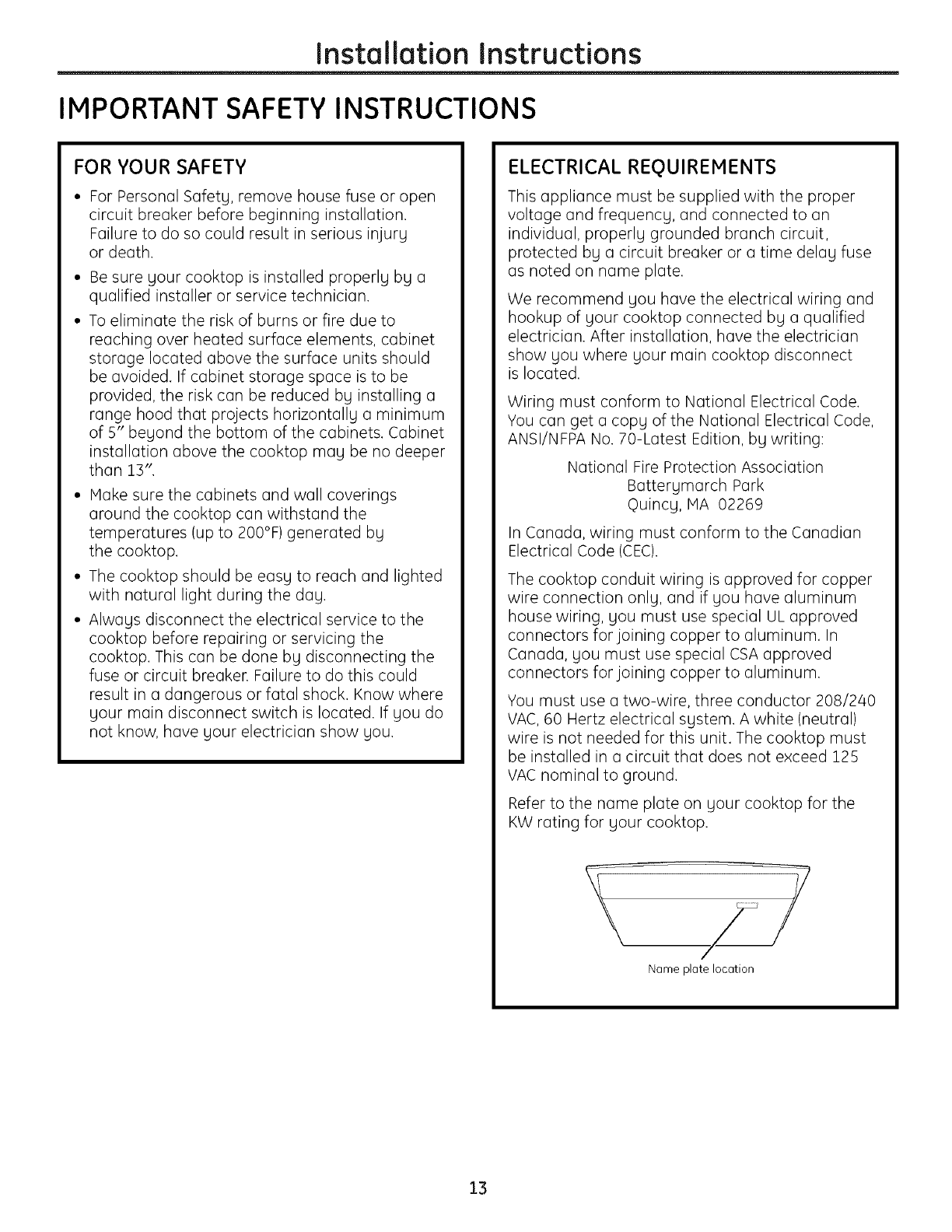 Installation Instructions

IMPORTANT SAFETY INSTRUCTIONS

FOR YOUR SAFETY

• For Personal Safety, remove house fuse or open circuit breaker before beginning installation. Failure to do so could result in serious injury or death.

• Be sure your cooktop is installed properly by a qualified installer or service technician.

• To eliminate the risk of burns or fire due to reaching over heated surface elements, cabinet storage located above the surface units should be avoided. If cabinet storage space is to be provided, the risk can be reduced by installing a range hood that projects horizontally a minimum of 5" beyond the bottom of the cabinets. Cabinet installation above the cooktop may be no deeper than 13".

• Make sure the cabinets and wall coverings around the cooktop can withstand the temperatures (up to 200°F) generated by the cooktop.

• The cooktop should be easy to reach and lighted with natural light during the day.

• Always disconnect the electrical service to the cooktop before repairing or servicing the cooktop. This can be done by disconnecting the fuse or circuit breaker. Failure to do this could result in a dangerous or fatal shock. Know where your main disconnect switch is located. If you do not know, have your electrician show you.

ELECTRICAL REQUIREMENTS

This appliance must be supplied with the proper voltage and frequency, and connected to an individual, properly grounded branch circuit, protected by a circuit breaker or a time delay fuse as noted on name plate.

We recommend you have the electrical wiring and hookup of your cooktop connected by a qualified electrician. After installation, have the electrician show you where your main cooktop disconnect is located.

Wiring must conform to National Electrical Code. You can get a copy of the National Electrical Code, ANSI/NFPA No. 70-Latest Edition, by writing:

National Fire Protection Association
Batterymarch Park
Quincy, MA 02269

In Canada, wiring must conform to the Canadian Electrical Code (CEC).

The cooktop conduit wiring is approved for copper wire connection only, and if you have aluminum house wiring, you must use special UL approved connectors for joining copper to aluminum. In Canada, you must use special CSA approved connectors for joining copper to aluminum.

You must use a two-wire, three conductor 208/240 VAC, 60 Hertz electrical system. A white (neutral) wire is not needed for this unit. The cooktop must be installed in a circuit that does not exceed 125 VAC nominal to ground.

Refer to the name plate on your cooktop for the KW rating for your cooktop.

Name plate location

13